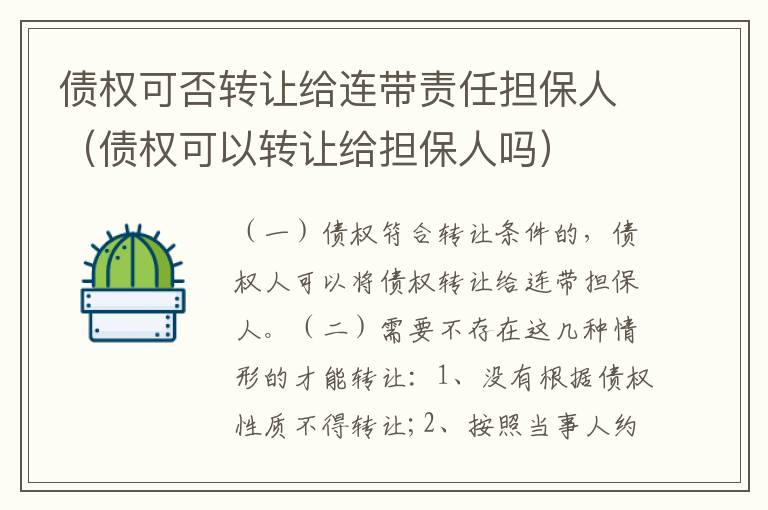 债权可否转让给连带责任担保人（债权可以转让给担保人吗）

（一）债权符合转让条件的，债权人可以将债权转让给连带担保人。（二）需要不存在这几种情形的才能转让：1、没有根据债权性质不得转让；2、按照当事人约